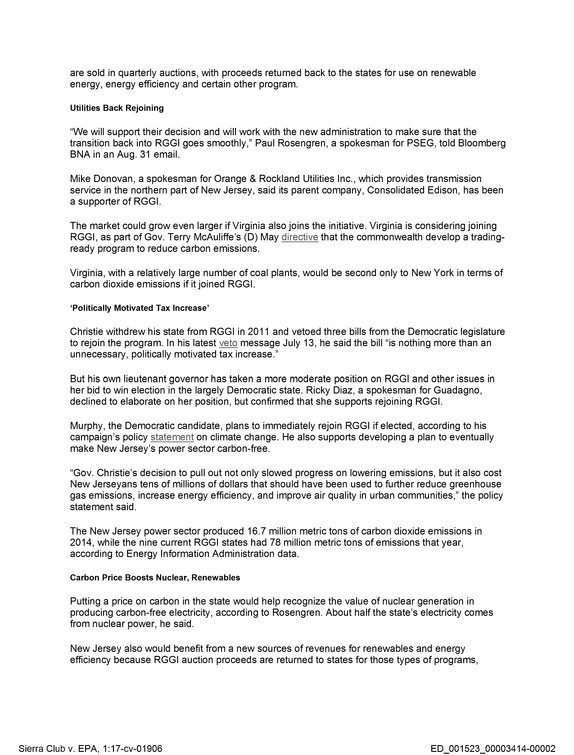 are sold in quarterly auctions, with proceeds returned back to the states for use on renewable energy, energy efficiency and certain other program.

Utilities Back Rejoining

"We will support their decision and will work with the new administration to make sure that the transition back into RGGI goes smoothly," Paul Rosengren, a spokesman for PSEG, told Bloomberg BNA in an Aug. 31 email.

Mike Donovan, a spokesman for Orange & Rockland Utilities Inc., which provides transmission service in the northern part of New Jersey, said its parent company, Consolidated Edison, has been a supporter of RGGI.

The market could grow even larger if Virginia also joins the initiative. Virginia is considering joining RGGI, as part of Gov. Terry McAuliffe's (D) May directive that the commonwealth develop a trading-ready program to reduce carbon emissions.

Virginia, with a relatively large number of coal plants, would be second only to New York in terms of carbon dioxide emissions if it joined RGGI.

'Politically Motivated Tax Increase'

Christie withdrew his state from RGGI in 2011 and vetoed three bills from the Democratic legislature to rejoin the program. In his latest veto message July 13, he said the bill "is nothing more than an unnecessary, politically motivated tax increase."

But his own lieutenant governor has taken a more moderate position on RGGI and other issues in her bid to win election in the largely Democratic state. Ricky Diaz, a spokesman for Guadagno, declined to elaborate on her position, but confirmed that she supports rejoining RGGI.

Murphy, the Democratic candidate, plans to immediately rejoin RGGI if elected, according to his campaign's policy statement on climate change. He also supports developing a plan to eventually make New Jersey's power sector carbon-free.

"Gov. Christie's decision to pull out not only slowed progress on lowering emissions, but it also cost New Jerseyans tens of millions of dollars that should have been used to further reduce greenhouse gas emissions, increase energy efficiency, and improve air quality in urban communities," the policy statement said.

The New Jersey power sector produced 16.7 million metric tons of carbon dioxide emissions in 2014, while the nine current RGGI states had 78 million metric tons of emissions that year, according to Energy Information Administration data.

Carbon Price Boosts Nuclear, Renewables

Putting a price on carbon in the state would help recognize the value of nuclear generation in producing carbon-free electricity, according to Rosengren. About half the state's electricity comes from nuclear power, he said.

New Jersey also would benefit from a new sources of revenues for renewables and energy efficiency because RGGI auction proceeds are returned to states for those types of programs,

Sierra Club v. EPA, 1:17-cv-01906
ED_001523_00003414-00002